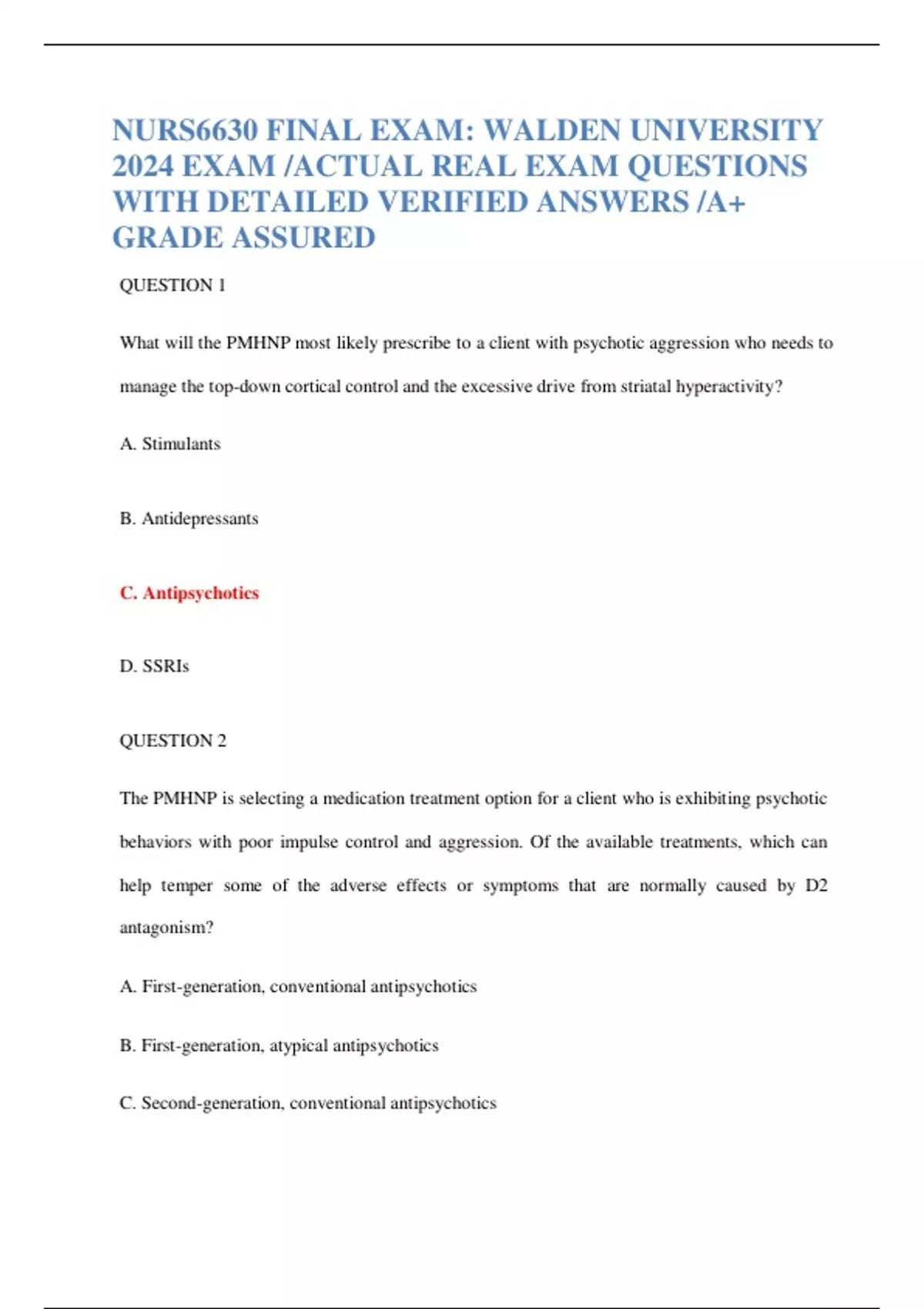 NURS6630 FINAL EXAM: WALDEN UNIVERSITY 2024 EXAM /ACTUAL REAL EXAM QUESTIONS WITH DETAILED VERIFIED ANSWERS /A+ GRADE ASSURED

QUESTION 1

What will the PMHNP most likely prescribe to a client with psychotic aggression who needs to manage the top-down cortical control and the excessive drive from striatal hyperactivity?

A. Stimulants

B. Antidepressants

C. Antipsychotics

D. SSRIs

QUESTION 2

The PMHNP is selecting a medication treatment option for a client who is exhibiting psychotic behaviors with poor impulse control and aggression. Of the available treatments, which can help temper some of the adverse effects or symptoms that are normally caused by D2 antagonism?

A. First-generation, conventional antipsychotics

B. First-generation, atypical antipsychotics

C. Second-generation, conventional antipsychotics